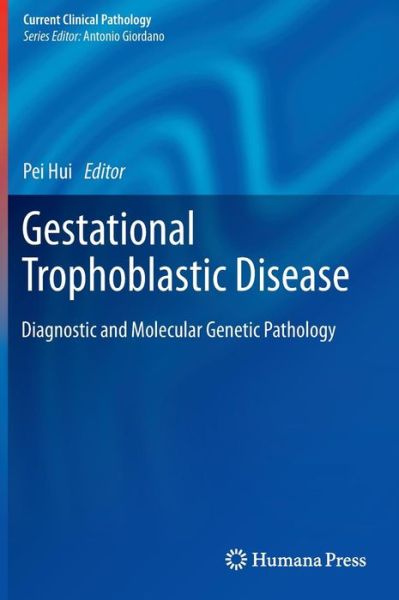 Current Clinical Pathology
Series Editor: Antonio Giordano

Pei Hui Editor

Gestational Trophoblastic Disease

Diagnostic and Molecular Genetic Pathology

Humana Press